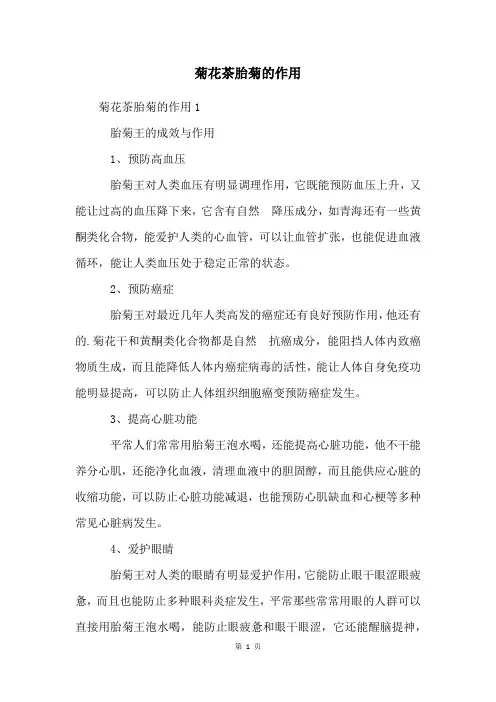 菊花茶胎菊的作用

菊花茶胎菊的作用1

胎菊王的成效与作用

1、预防高血压

胎菊王对人类血压有明显调理作用，它既能预防血压上升，又能让过高的血压降下来，它含有自然 降压成分，如青海还有一些黄酮类化合物，能爱护人类的心血管，可以让血管扩张，也能促进血液循环，能让人类血压处于稳定正常的状态。

2、预防癌症

胎菊王对最近几年人类高发的癌症还有良好预防作用，他还有的.菊花干和黄酮类化合物都是自然 抗癌成分，能阻挡人体内致癌物质生成，而且能降低人体内癌症病毒的活性，能让人体自身免疫功能明显提高，可以防止人体组织细胞癌变预防癌症发生。

3、提高心脏功能

平常人们常常用胎菊王泡水喝，还能提高心脏功能，他不干能养分心肌，还能净化血液，清理血液中的胆固醇，而且能供应心脏的收缩功能，可以防止心脏功能减退，也能预防心肌缺血和心梗等多种常见心脏病发生。

4、爱护眼睛

胎菊王对人类的眼睛有明显爱护作用，它能防止眼干眼涩眼疲惫，而且也能防止多种眼科炎症发生，平常那些常常用眼的人群可以直接用胎菊王泡水喝，能防止眼疲惫和眼干眼涩，它还能醒脑提神，

第 1 页